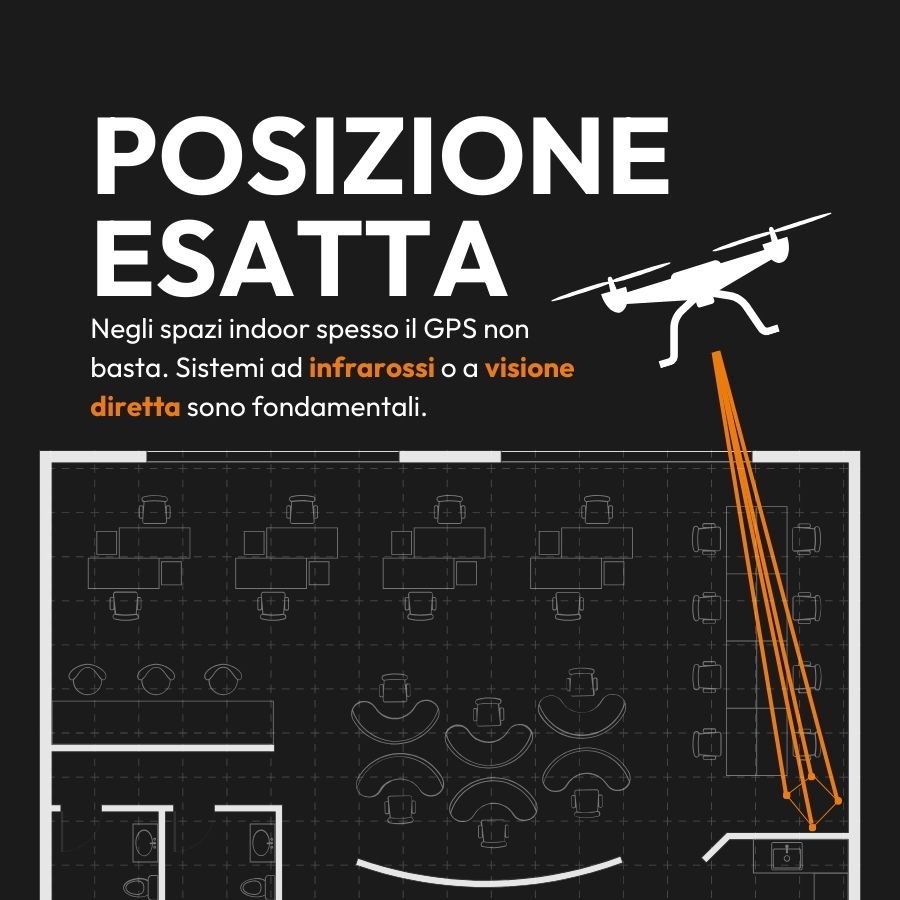 POSIZIONE ESATTA

Negli spazi indoor spesso il GPS non basta. Sistemi ad infrarossi o a visione diretta sono fondamentali.